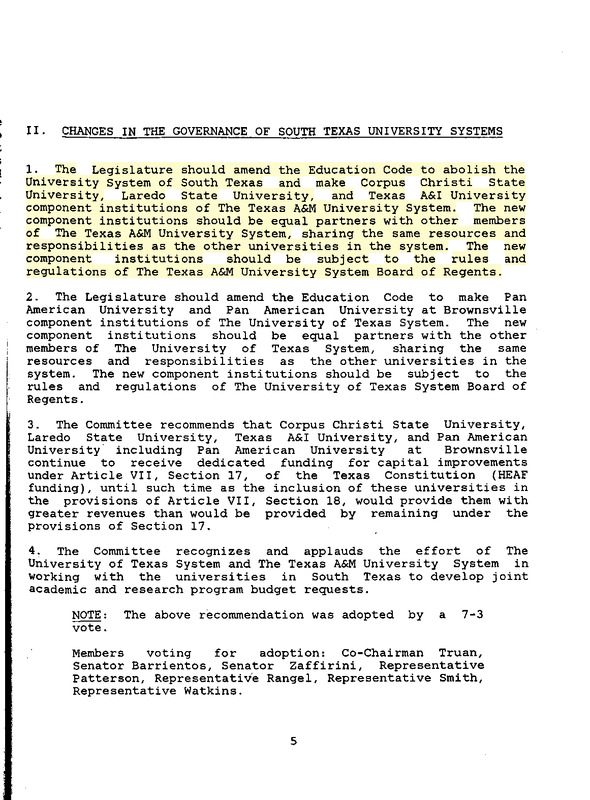 II. CHANGES IN THE GOVERNANCE OF SOUTH TEXAS UNIVERSITY SYSTEMS

1. The Legislature should amend the Education Code to abolish the University System of South Texas and make Corpus Christi State University, Laredo State University, and Texas A&I University component institutions of The Texas A&M University System. The new component institutions should be equal partners with other members of The Texas A&M University System, sharing the same resources and responsibilities as the other universities in the system. The new component institutions should be subject to the rules and regulations of The Texas A&M University System Board of Regents.

2. The Legislature should amend the Education Code to make Pan American University and Pan American University at Brownsville component institutions of The University of Texas System. The new component institutions should be equal partners with the other members of The University of Texas System, sharing the same resources and responsibilities as the other universities in the system. The new component institutions should be subject to the rules and regulations of The University of Texas System Board of Regents.

3. The Committee recommends that Corpus Christi State University, Laredo State University, Texas A&I University, and Pan American University including Pan American University at Brownsville continue to receive dedicated funding for capital improvements under Article VII, Section 17, of the Texas Constitution (HEAF funding), until such time as the inclusion of these universities in the provisions of Article VII, Section 18, would provide them with greater revenues than would be provided by remaining under the provisions of Section 17.

4. The Committee recognizes and applauds the effort of The University of Texas System and The Texas A&M University System in working with the universities in South Texas to develop joint academic and research program budget requests.

NOTE: The above recommendation was adopted by a 7-3 vote.

Members voting for adoption: Co-Chairman Truan, Senator Barrientos, Senator Zaffirini, Representative Patterson, Representative Rangel, Representative Smith, Representative Watkins.

5